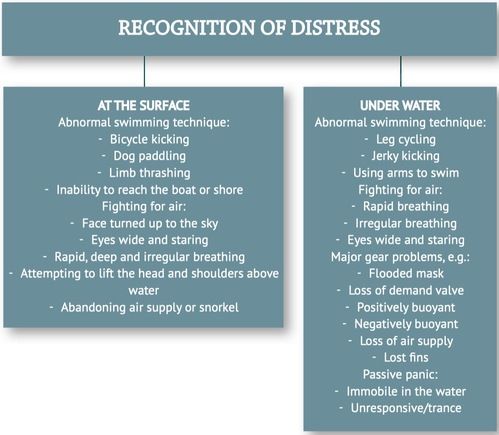 RECOGNITION OF DISTRESS

AT THE SURFACE
Abnormal swimming technique:
- Bicycle kicking
- Dog paddling
- Limb thrashing
- Inability to reach the boat or shore
Fighting for air:
- Face turned up to the sky
- Eyes wide and staring
- Rapid, deep and irregular breathing
- Attempting to lift the head and shoulders above water
- Abandoning air supply or snorkel

UNDER WATER
Abnormal swimming technique:
- Leg cycling
- Jerky kicking
- Using arms to swim
Fighting for air:
- Rapid breathing
- Irregular breathing
- Eyes wide and staring
Major gear problems, e.g.:
- Flooded mask
- Loss of demand valve
- Positively buoyant
- Negatively buoyant
- Loss of air supply
- Lost fins
Passive panic:
- Immobile in the water
- Unresponsive/trance